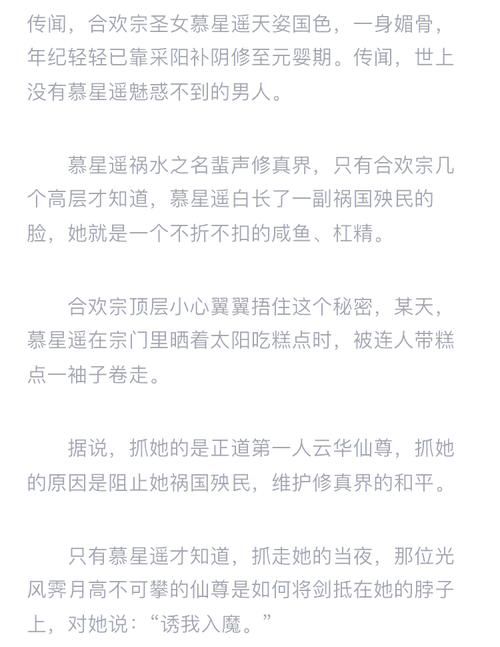 传闻，合欢宗圣女慕星遥天姿国色，一身媚骨，年纪轻轻已靠采阳补阴修至元婴期。传闻，世上没有慕星遥魅惑不到的男人。

慕星遥祸水之名蜚声修真界，只有合欢宗几个高层才知道，慕星遥白长了一副祸国殃民的脸，她就是一个不折不扣的咸鱼、杠精。

合欢宗顶层小心翼翼捂住这个秘密，某天，慕星遥在宗门里晒着太阳吃糕点时，被连人带糕点一袖子卷走。

据说，抓她的是正道第一人云华仙尊，抓她的原因是阻止她祸国殃民，维护修真界的和平。

只有慕星遥才知道，抓走她的当夜，那位光风霁月高不可攀的仙尊是如何将剑抵在她的脖子上，对她说：“诱我入魔。”